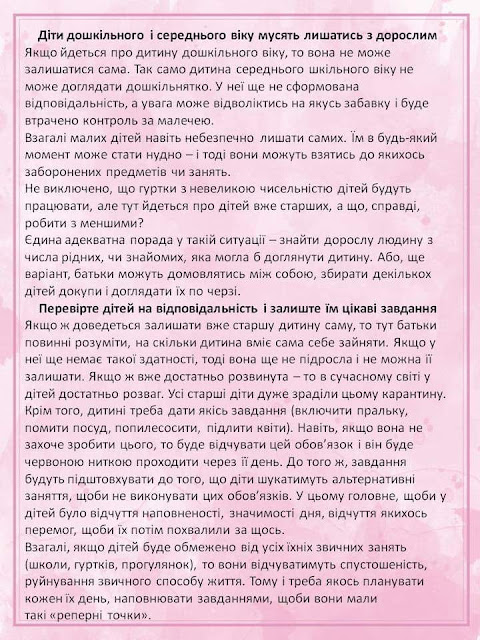 **Діти дошкільного і середнього віку мусять лишатись з дорослим**
Якщо йдеться про дитину дошкільного віку, то вона не може залишатися сама. Так само дитина середнього шкільного віку не може доглядати дошкільнятко. У неї ще не сформована відповідальність, а увага може відволіктись на якусь забавку і буде втрачено контроль за малечею.
Взагалі малих дітей навіть небезпечно лишати самих. Їм в будь-який момент може стати нудно – і тоді вони можуть взятись до якихось заборонених предметів чи занять.
Не виключено, що гуртки з невеликою чисельністю дітей будуть працювати, але тут йдеться про дітей вже старших, а що, справді, робити з меншими?
Єдина адекватна порада у такій ситуації – знайти дорослу людину з числа рідних, чи знайомих, яка могла б доглянути дитину. Або, ще варіант, батьки можуть домовлятись між собою, збирати декількох дітей докупи і доглядати їх по черзі.
**Перевірте дітей на відповідальність і залиште їм цікаві завдання**
Якщо ж доведеться залишати вже старшу дитину саму, то тут батьки повинні розуміти, на скільки дитина вміє сама себе зайняти. Якщо у неї ще немає такої здатності, тоді вона ще не підросла і не можна її залишати. Якщо ж вже достатньо розвинута – то в сучасному світі у дітей достатньо розваг. Усі старші діти дуже зраділи цьому карантину. Крім того, дитині треба дати якісь завдання (включити пральку, помити посуд, попилесосити, підлити квіти). Навіть, якщо вона не захоче зробити цього, то буде відчувати цей обов'язок і він буде червоною ниткою проходити через її день. До того ж, завдання будуть підштовхувати до того, що діти шукатимуть альтернативні заняття, щоби не виконувати цих обов'язків. У цьому головне, щоби у дітей було відчуття наповненості, значимості дня, відчуття якихось перемог, щоби їх потім похвалили за щось.
Взагалі, якщо дітей буде обмежено від усіх їхніх звичних занять (школи, гуртків, прогулянок), то вони відчуватимуть спустошеність, руйнування звичного способу життя. Тому і треба якось планувати кожен їх день, наповнювати завданнями, щоби вони мали такі «реперні точки».